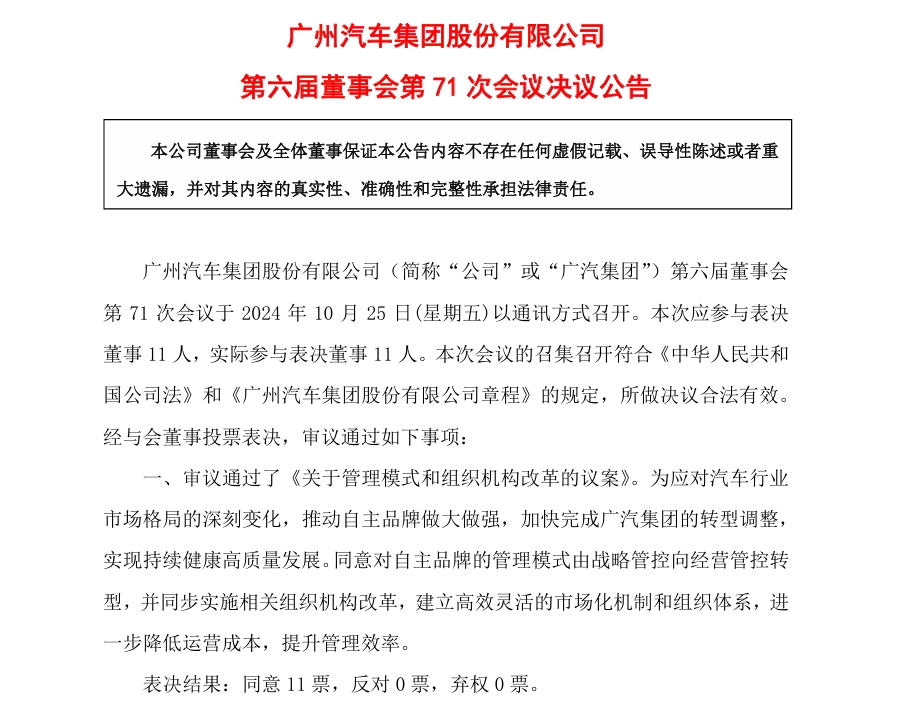 广州汽车集团股份有限公司

第六届董事会第 71 次会议决议公告

本公司董事会及全体董事保证本公告内容不存在任何虚假记载、误导性陈述或者重大遗漏，并对其内容的真实性、准确性和完整性承担法律责任。

广州汽车集团股份有限公司（简称“公司”或“广汽集团”）第六届董事会第 71 次会议于 2024 年 10 月 25 日(星期五)以通讯方式召开。本次应参与表决董事 11 人，实际参与表决董事 11 人。本次会议的召集召开符合《中华人民共和国公司法》和《广州汽车集团股份有限公司章程》的规定，所做决议合法有效。经与会董事投票表决，审议通过如下事项：

一、审议通过了《关于管理模式和组织机构改革的议案》。为应对汽车行业市场格局的深刻变化，推动自主品牌做大做强，加快完成广汽集团的转型调整，实现持续健康高质量发展。同意对自主品牌的管理模式由战略管控向经营管控转型，并同步实施相关组织机构改革，建立高效灵活的市场化机制和组织体系，进一步降低运营成本，提升管理效率。

表决结果：同意 11 票，反对 0 票，弃权 0 票。